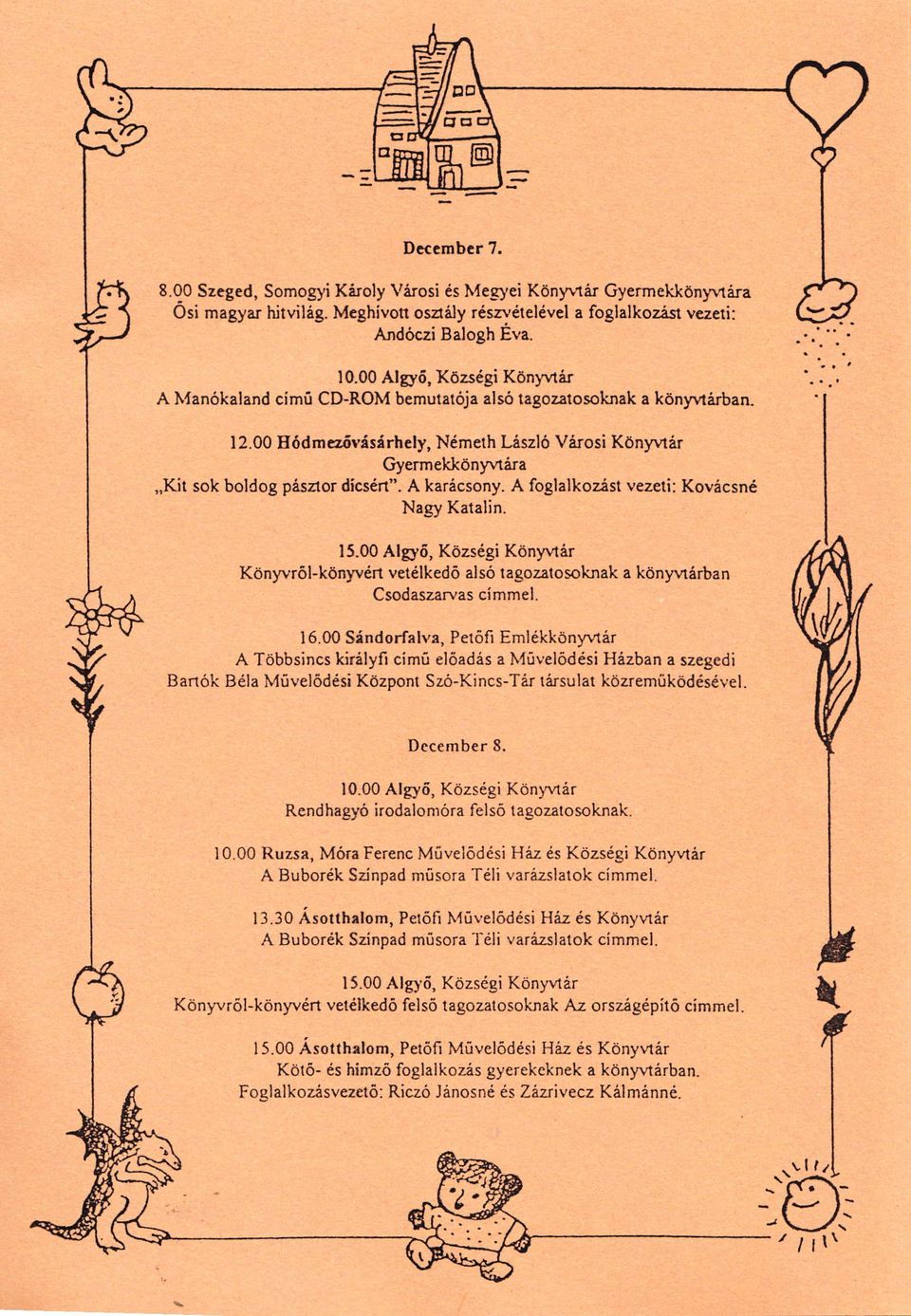 December 7.

8.00 Szeged, Somogyi Károly Városi és Megyei Könyvtár Gyermekkönyvtára Ősi magyar hitvilág. Meghívott osztály részvételével a foglalkozást vezeti: Andóczi Balogh Éva.

10.00 Algyő, Községi Könyvtár A Manókaland című CD-ROM bemutatója alsó tagozatosoknak a könyvtárban.

12.00 Hódmezővásárhely, Németh László Városi Könyvtár Gyermekkönyvtára „Kit sok boldog pásztor dicsért". A karácsony. A foglalkozást vezeti: Kovácsné Nagy Katalin.

15.00 Algyő, Községi Könyvtár Könyvről-könyvért vetélkedő alsó tagozatosoknak a könyvtárban Csodaszarvas címmel.

16.00 Sándorfalva, Petőfi Emlékkönyvtár A Többsincs királyfi című előadás a Művelődési Házban a szegedi Bartók Béla Művelődési Központ Szó-Kincs-Tár társulat közreműködésével.

December 8.

10.00 Algyő, Községi Könyvtár Rendhagyó irodalomóra felső tagozatosoknak.

10.00 Ruzsa, Móra Ferenc Művelődési Ház és Községi Könyvtár A Buborék Színpad műsora Téli varázslatok címmel.

13.30 Ásotthalom, Petőfi Művelődési Ház és Könyvtár A Buborék Színpad műsora Téli varázslatok címmel.

15.00 Algyő, Községi Könyvtár Könyvről-könyvért vetélkedő felső tagozatosoknak Az országépítő címmel.

15.00 Ásotthalom, Petőfi Művelődési Ház és Könyvtár Kötő- és hímző foglalkozás gyerekeknek a könyvtárban. Foglalkozásvezető: Riczó Jánosné és Zázrivecz Kálmánné.